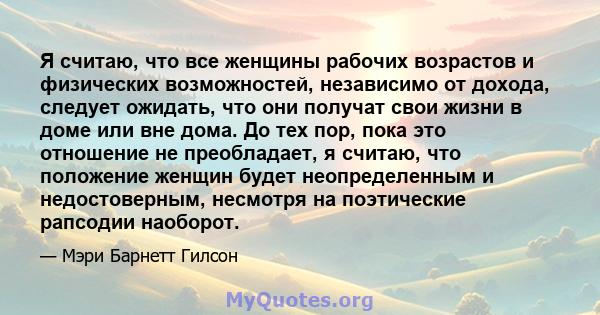 Я считаю, что все женщины рабочих возрастов и физических возможностей, независимо от дохода, следует ожидать, что они получат свои жизни в доме или вне дома. До тех пор, пока это отношение не преобладает, я считаю, что положение женщин будет неопределенным и недостоверным, несмотря на поэтические рапсодии наоборот.

— Мэри Барнетт Гилсон

MyQuotes.org